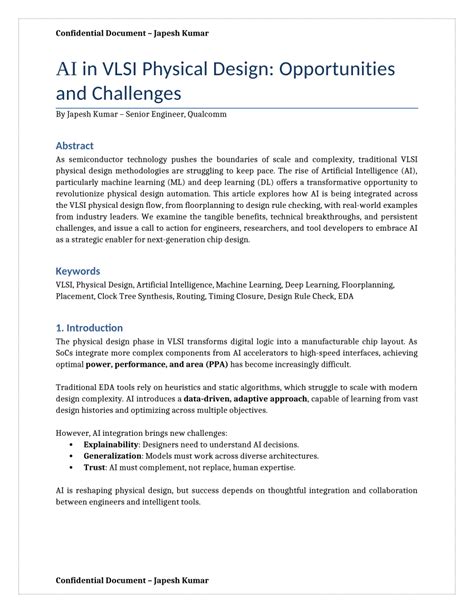 Confidential Document – Japesh Kumar

AI in VLSI Physical Design: Opportunities and Challenges

By Japesh Kumar – Senior Engineer, Qualcomm

Abstract

As semiconductor technology pushes the boundaries of scale and complexity, traditional VLSI physical design methodologies are struggling to keep pace. The rise of Artificial Intelligence (AI), particularly machine learning (ML) and deep learning (DL) offers a transformative opportunity to revolutionize physical design automation. This article explores how AI is being integrated across the VLSI physical design flow, from floorplanning to design rule checking, with real-world examples from industry leaders. We examine the tangible benefits, technical breakthroughs, and persistent challenges, and issue a call to action for engineers, researchers, and tool developers to embrace AI as a strategic enabler for next-generation chip design.

Keywords

VLSI, Physical Design, Artificial Intelligence, Machine Learning, Deep Learning, Floorplanning, Placement, Clock Tree Synthesis, Routing, Timing Closure, Design Rule Check, EDA

1. Introduction

The physical design phase in VLSI transforms digital logic into a manufacturable chip layout. As SoCs integrate more complex components from AI accelerators to high-speed interfaces, achieving optimal power, performance, and area (PPA) has become increasingly difficult.

Traditional EDA tools rely on heuristics and static algorithms, which struggle to scale with modern design complexity. AI introduces a data-driven, adaptive approach, capable of learning from vast design histories and optimizing across multiple objectives.

However, AI integration brings new challenges:

• Explainability: Designers need to understand AI decisions.
• Generalization: Models must work across diverse architectures.
• Trust: AI must complement, not replace, human expertise.

AI is reshaping physical design, but success depends on thoughtful integration and collaboration between engineers and intelligent tools.

Confidential Document – Japesh Kumar